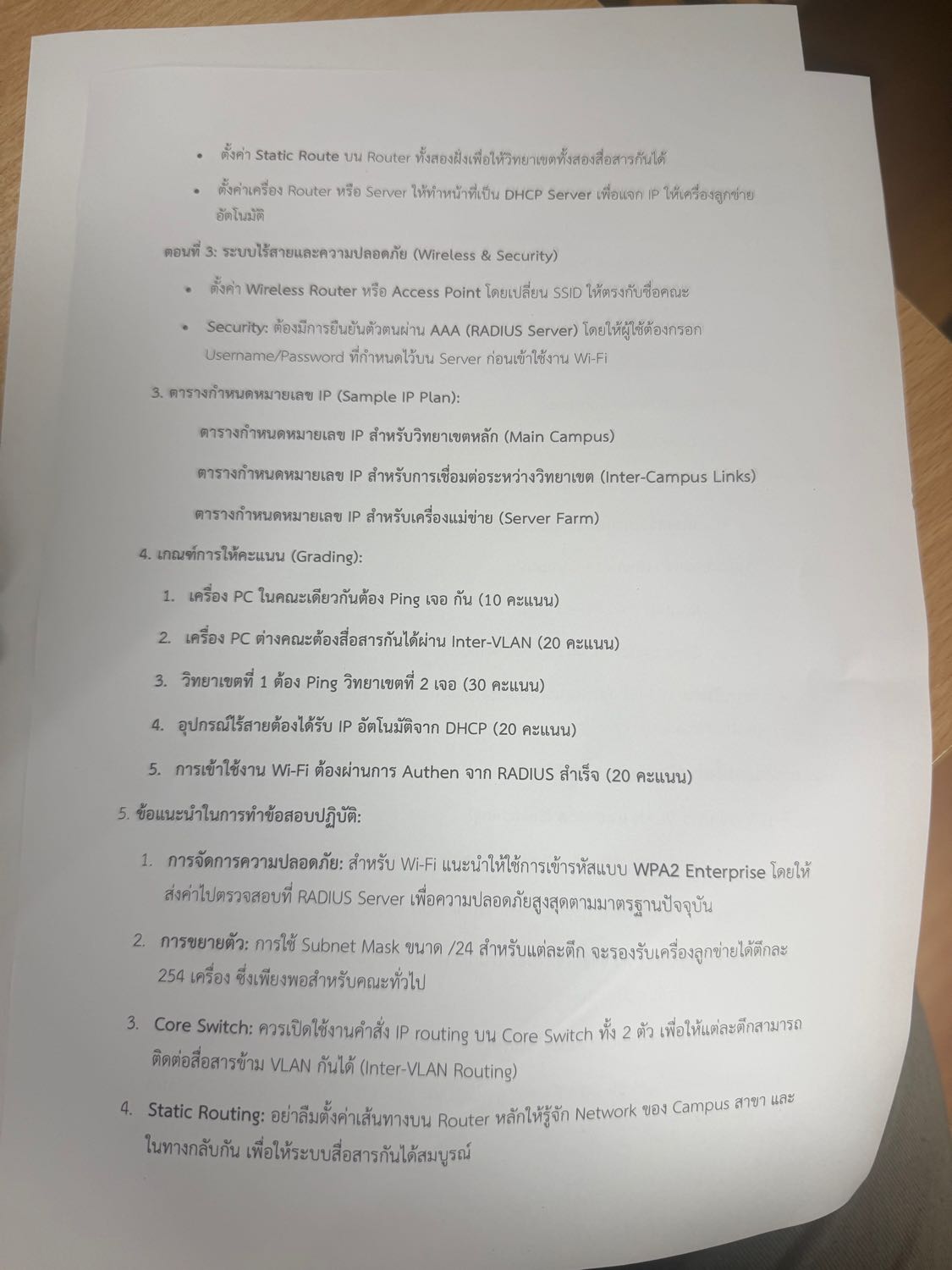 • ตั้งค่า Static Route บน Router ทั้งสองฝั่งเพื่อให้วิทยาเขตทั้งสองสื่อสารกันได้

• ตั้งค่าเครื่อง Router หรือ Server ให้ทำหน้าที่เป็น DHCP Server เพื่อแจก IP ให้เครื่องลูกข่ายอัตโนมัติ

ตอนที่ 3: ระบบไร้สายและความปลอดภัย (Wireless & Security)

• ตั้งค่า Wireless Router หรือ Access Point โดยเปลี่ยน SSID ให้ตรงกับชื่อคณะ

• Security: ต้องมีการยืนยันตัวตนผ่าน AAA (RADIUS Server) โดยให้ผู้ใช้ต้องกรอก Username/Password ที่กำหนดไว้บน Server ก่อนเข้าใช้งาน Wi-Fi

3. ตารางกำหนดหมายเลข IP (Sample IP Plan):

ตารางกำหนดหมายเลข IP สำหรับวิทยาเขตหลัก (Main Campus)

ตารางกำหนดหมายเลข IP สำหรับการเชื่อมต่อระหว่างวิทยาเขต (Inter-Campus Links)

ตารางกำหนดหมายเลข IP สำหรับเครื่องแม่ข่าย (Server Farm)

4. เกณฑ์การให้คะแนน (Grading):

1. เครื่อง PC ในคณะเดียวกันต้อง Ping เจอ กัน (10 คะแนน)

2. เครื่อง PC ต่างคณะต้องสื่อสารกันได้ผ่าน Inter-VLAN (20 คะแนน)

3. วิทยาเขตที่ 1 ต้อง Ping วิทยาเขตที่ 2 เจอ (30 คะแนน)

4. อุปกรณ์ไร้สายต้องได้รับ IP อัตโนมัติจาก DHCP (20 คะแนน)

5. การเข้าใช้งาน Wi-Fi ต้องผ่านการ Authen จาก RADIUS สำเร็จ (20 คะแนน)

5. ข้อแนะนำในการทำข้อสอบปฏิบัติ:

1. การจัดการความปลอดภัย: สำหรับ Wi-Fi แนะนำให้ใช้การเข้ารหัสแบบ WPA2 Enterprise โดยให้ส่งค่าไปตรวจสอบที่ RADIUS Server เพื่อความปลอดภัยสูงสุดตามมาตรฐานปัจจุบัน

2. การขยายตัว: การใช้ Subnet Mask ขนาด /24 สำหรับแต่ละตึก จะรองรับเครื่องลูกข่ายได้ตึกละ 254 เครื่อง ซึ่งเพียงพอสำหรับคณะทั่วไป

3. Core Switch: ควรเปิดใช้งานคำสั่ง IP routing บน Core Switch ทั้ง 2 ตัว เพื่อให้แต่ละตึกสามารถติดต่อสื่อสารข้าม VLAN กันได้ (Inter-VLAN Routing)

4. Static Routing: อย่าลืมตั้งค่าเส้นทางบน Router หลักให้รู้จัก Network ของ Campus สาขา และในทางกลับกัน เพื่อให้ระบบสื่อสารกันได้สมบูรณ์